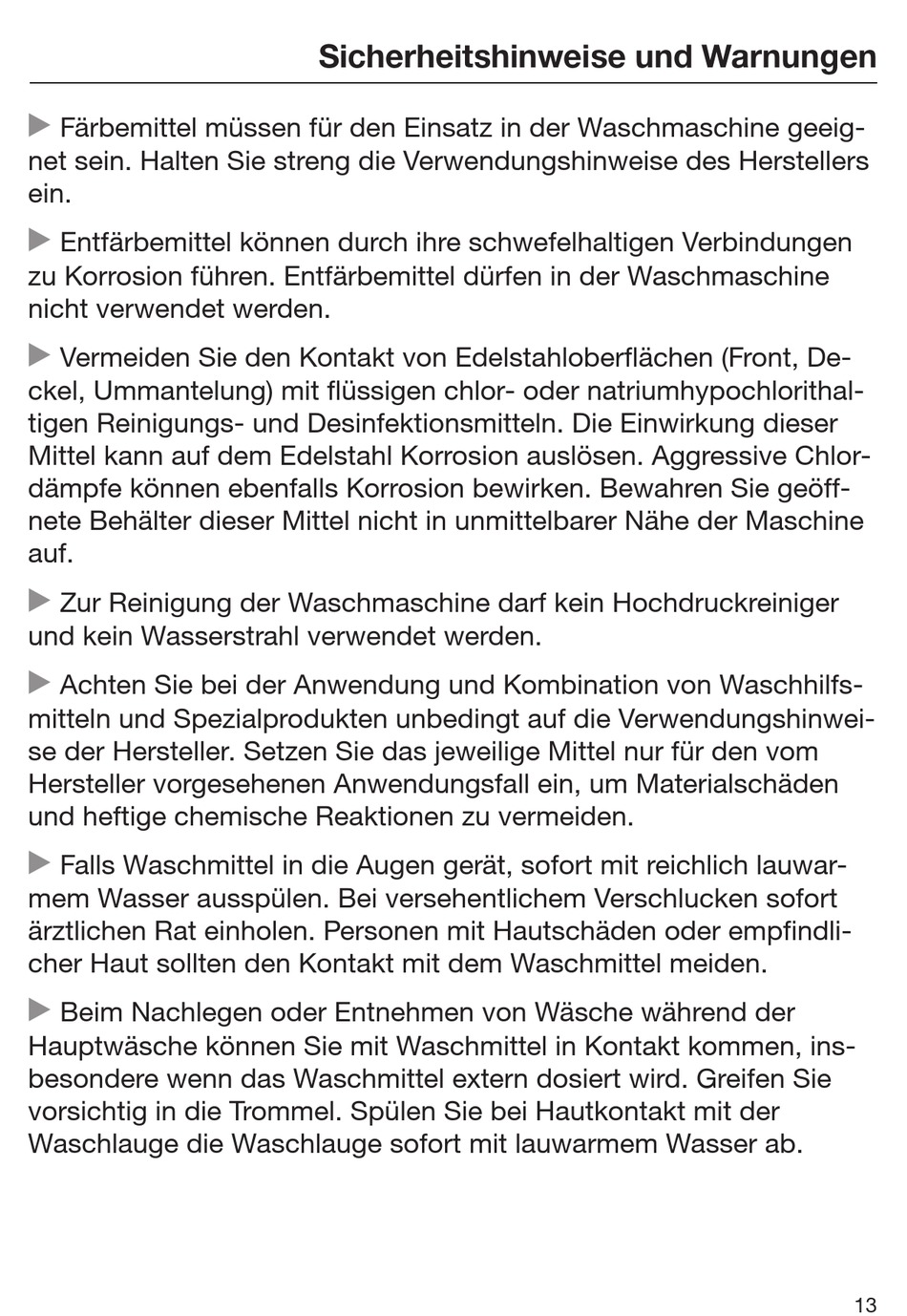 Sicherheitshinweise und Warnungen

▶ Färbemittel müssen für den Einsatz in der Waschmaschine geeignet sein. Halten Sie streng die Verwendungshinweise des Herstellers ein.

▶ Entfärbemittel können durch ihre schwefelhaltigen Verbindungen zu Korrosion führen. Entfärbemittel dürfen in der Waschmaschine nicht verwendet werden.

▶ Vermeiden Sie den Kontakt von Edelstahloberflächen (Front, Deckel, Ummantelung) mit flüssigen chlor- oder natriumhypochlorithaltigen Reinigungs- und Desinfektionsmitteln. Die Einwirkung dieser Mittel kann auf dem Edelstahl Korrosion auslösen. Aggressive Chlordämpfe können ebenfalls Korrosion bewirken. Bewahren Sie geöffnete Behälter dieser Mittel nicht in unmittelbarer Nähe der Maschine auf.

▶ Zur Reinigung der Waschmaschine darf kein Hochdruckreiniger und kein Wasserstrahl verwendet werden.

▶ Achten Sie bei der Anwendung und Kombination von Waschhilfsmitteln und Spezialprodukten unbedingt auf die Verwendungshinweise der Hersteller. Setzen Sie das jeweilige Mittel nur für den vom Hersteller vorgesehenen Anwendungsfall ein, um Materialschäden und heftige chemische Reaktionen zu vermeiden.

▶ Falls Waschmittel in die Augen gerät, sofort mit reichlich lauwarmem Wasser ausspülen. Bei versehentlichem Verschlucken sofort ärztlichen Rat einholen. Personen mit Hautschäden oder empfindlicher Haut sollten den Kontakt mit dem Waschmittel meiden.

▶ Beim Nachlegen oder Entnehmen von Wäsche während der Hauptwäsche können Sie mit Waschmittel in Kontakt kommen, insbesondere wenn das Waschmittel extern dosiert wird. Greifen Sie vorsichtig in die Trommel. Spülen Sie bei Hautkontakt mit der Waschlauge die Waschlauge sofort mit lauwarmem Wasser ab.

13